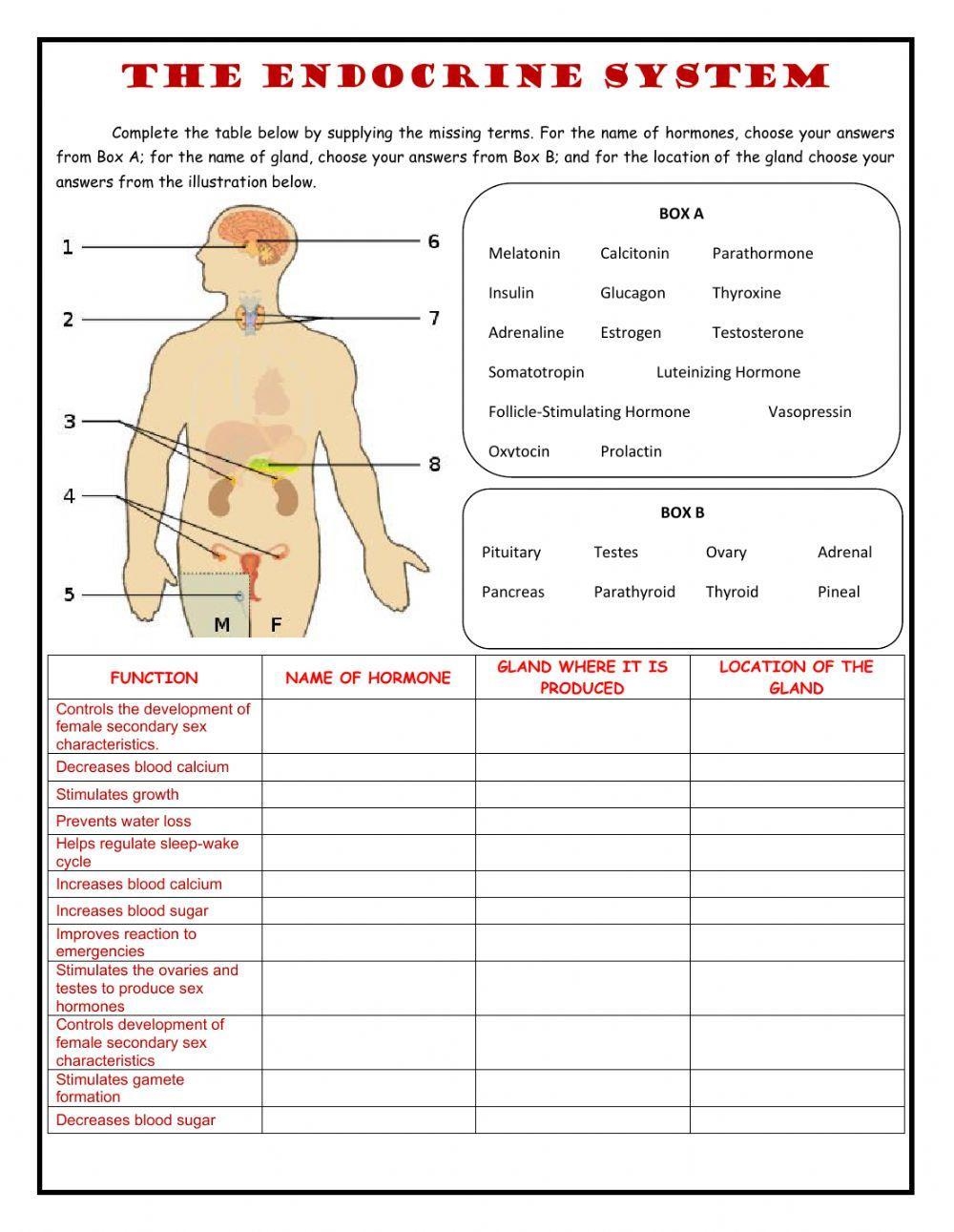 THE ENDOCRINE SYSTEM

Complete the table below by supplying the missing terms. For the name of hormones, choose your answers from Box A; for the name of gland, choose your answers from Box B; and for the location of the gland choose your answers from the illustration below.

1
2
3
4
5
6
7
8
M F

BOX A

Melatonin Calcitonin Parathormone
Insulin Glucagon Thyroxine
Adrenaline Estrogen Testosterone
Somatotropin Luteinizing Hormone
Follicle-Stimulating Hormone Vasopressin
Oxytocin Prolactin

BOX B

Pituitary Testes Ovary Adrenal
Pancreas Parathyroid Thyroid Pineal

| FUNCTION | NAME OF HORMONE | GLAND WHERE IT IS PRODUCED | LOCATION OF THE GLAND |
|---|---|---|---|
| Controls the development of female secondary sex characteristics. | | | |
| Decreases blood calcium | | | |
| Stimulates growth | | | |
| Prevents water loss | | | |
| Helps regulate sleep-wake cycle | | | |
| Increases blood calcium | | | |
| Increases blood sugar | | | |
| Improves reaction to emergencies | | | |
| Stimulates the ovaries and testes to produce sex hormones | | | |
| Controls development of female secondary sex characteristics | | | |
| Stimulates gamete formation | | | |
| Decreases blood sugar | | | |